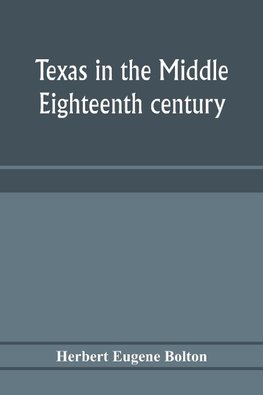 Texas in the Middle Eighteenth century

Herbert Eugene Bolton